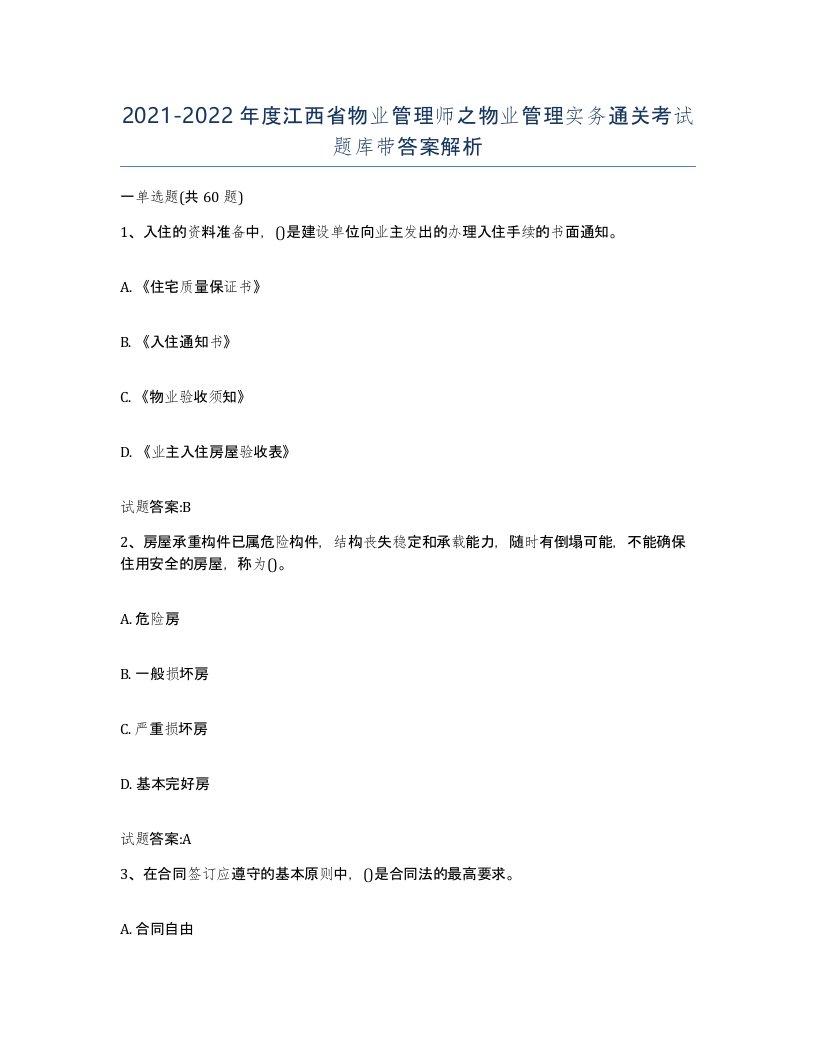 2021-2022年度江西省物业管理师之物业管理实务通关考试题库带答案解析

一单选题(共60题)

1、入住的资料准备中，()是建设单位向业主发出的办理入住手续的书面通知。

A.《住宅质量保证书》

B.《入住通知书》

C.《物业验收须知》

D.《业主入住房屋验收表》

试题答案:B

2、房屋承重构件已属危险构件，结构丧失稳定和承载能力，随时有倒塌可能，不能确保住用安全的房屋，称为()。

A.危险房

B.一般损坏房

C.严重损坏房

D.基本完好房

试题答案:A

3、在合同签订应遵守的基本原则中，()是合同法的最高要求。

A.合同自由